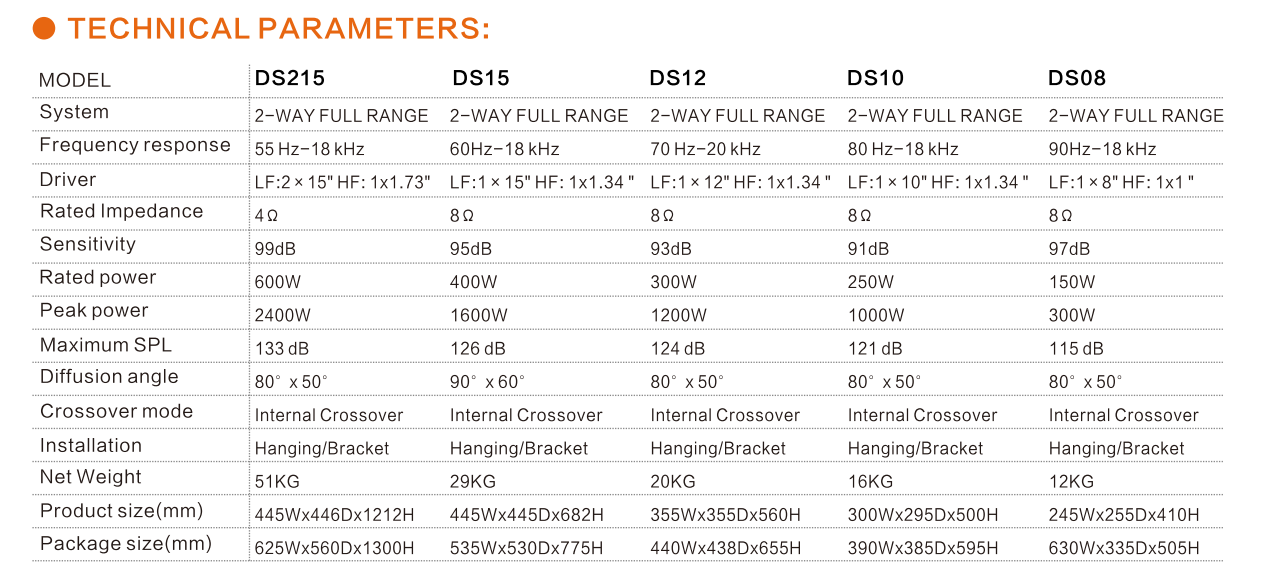 TECHNICAL PARAMETERS:

| MODEL | DS215 | DS15 | DS12 | DS10 | DS08 |
|---|---|---|---|---|---|
| System | 2-WAY FULL RANGE | 2-WAY FULL RANGE | 2-WAY FULL RANGE | 2-WAY FULL RANGE | 2-WAY FULL RANGE |
| Frequency response | 55 Hz-18 kHz | 60Hz-18 kHz | 70 Hz-20 kHz | 80 Hz-18 kHz | 90Hz-18 kHz |
| Driver | LF:2 × 15" HF: 1x1.73" | LF:1 × 15" HF: 1x1.34 " | LF:1 × 12" HF: 1x1.34 " | LF:1 × 10" HF: 1x1.34 " | LF:1 × 8" HF: 1x1 " |
| Rated Impedance | 4 Ω | 8 Ω | 8 Ω | 8 Ω | 8 Ω |
| Sensitivity | 99dB | 95dB | 93dB | 91dB | 97dB |
| Rated power | 600W | 400W | 300W | 250W | 150W |
| Peak power | 2400W | 1600W | 1200W | 1000W | 300W |
| Maximum SPL | 133 dB | 126 dB | 124 dB | 121 dB | 115 dB |
| Diffusion angle | 80° x 50° | 90° x 60° | 80° x 50° | 80° x 50° | 80° x 50° |
| Crossover mode | Internal Crossover | Internal Crossover | Internal Crossover | Internal Crossover | Internal Crossover |
| Installation | Hanging/Bracket | Hanging/Bracket | Hanging/Bracket | Hanging/Bracket | Hanging/Bracket |
| Net Weight | 51KG | 29KG | 20KG | 16KG | 12KG |
| Product size(mm) | 445Wx446Dx1212H | 445Wx445Dx682H | 355Wx355Dx560H | 300Wx295Dx500H | 245Wx255Dx410H |
| Package size(mm) | 625Wx560Dx1300H | 535Wx530Dx775H | 440Wx438Dx655H | 390Wx385Dx595H | 630Wx335Dx505H |